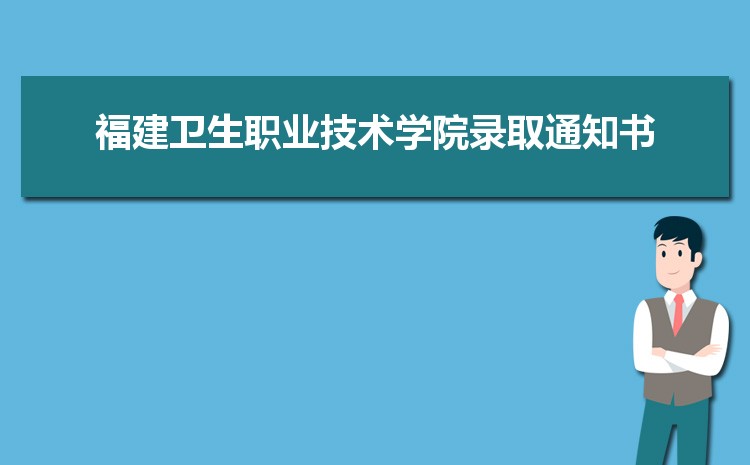 福建卫生职业技术学院录取通知书